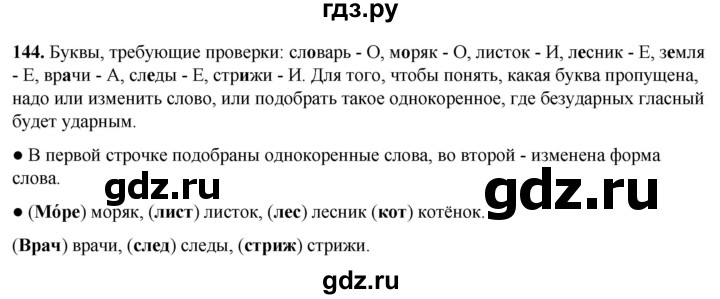 гдз.ру

144. Буквы, требующие проверки: словарь - О, моряк - О, листок - И, лесник - Е, земля - Е, врачи - А, следы - Е, стрижи - И. Для того, чтобы понять, какая буква пропущена, надо или изменить слово, или подобрать такое однокоренное, где безударных гласный будет ударным.

● В первой строчке подобраны однокоренные слова, во второй - изменена форма слова.

gdz.ru gdz.ru

● (Мóре) моряк, (лист) листок, (лес) лесник (кот) котёнок.

(Врач) врачи, (след) следы, (стриж) стрижи.

gdz.ru